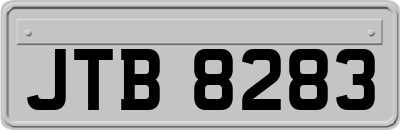 JTB 8283